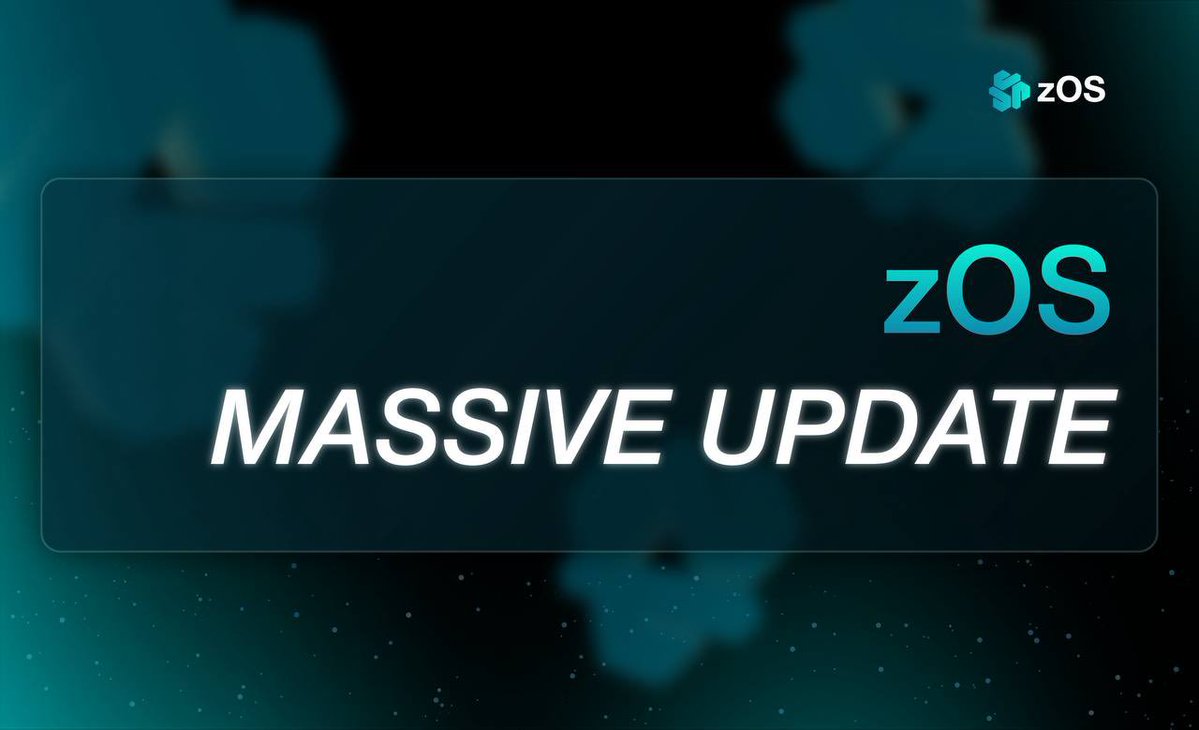 zOS

zOS

MASSIVE UPDATE